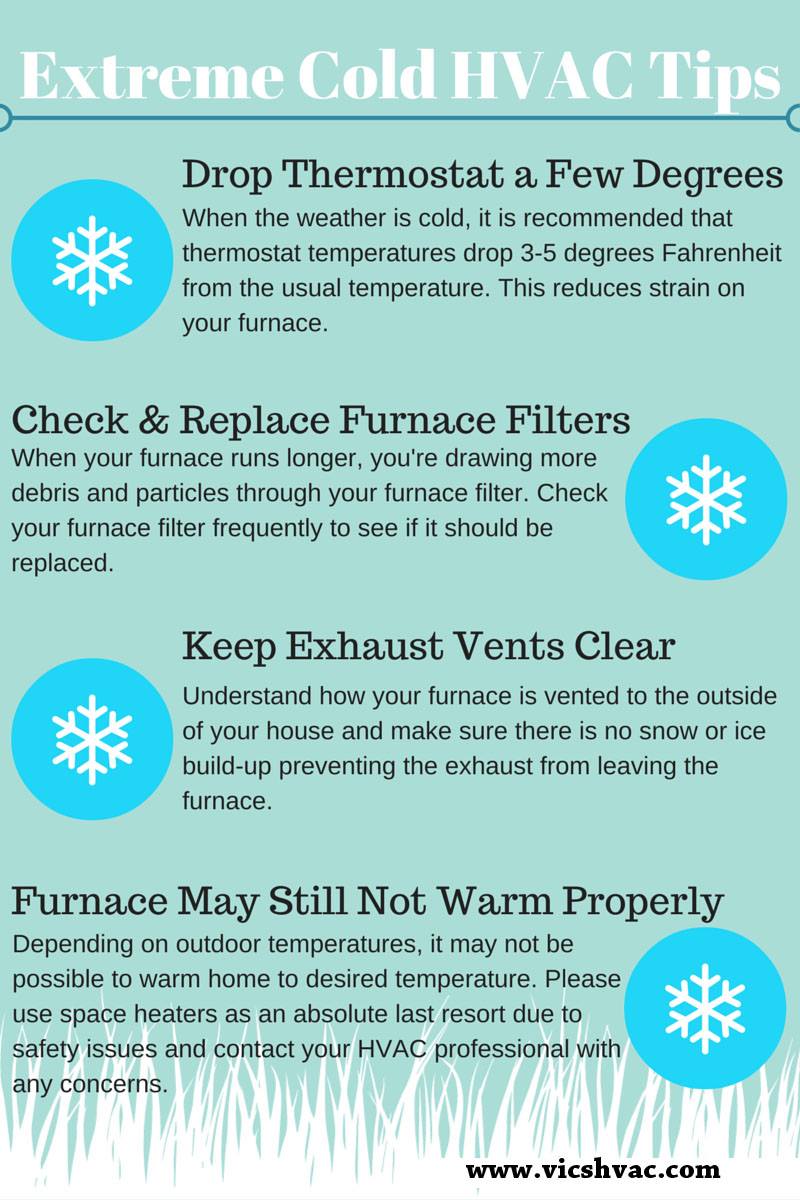 Extreme Cold HVAC Tips

Drop Thermostat a Few Degrees

When the weather is cold, it is recommended that thermostat temperatures drop 3-5 degrees Fahrenheit from the usual temperature. This reduces strain on your furnace.

Check & Replace Furnace Filters

When your furnace runs longer, you're drawing more debris and particles through your furnace filter. Check your furnace filter frequently to see if it should be replaced.

Keep Exhaust Vents Clear

Understand how your furnace is vented to the outside of your house and make sure there is no snow or ice build-up preventing the exhaust from leaving the furnace.

Furnace May Still Not Warm Properly

Depending on outdoor temperatures, it may not be possible to warm home to desired temperature. Please use space heaters as an absolute last resort due to safety issues and contact your HVAC professional with any concerns.

www.vicshvac.com